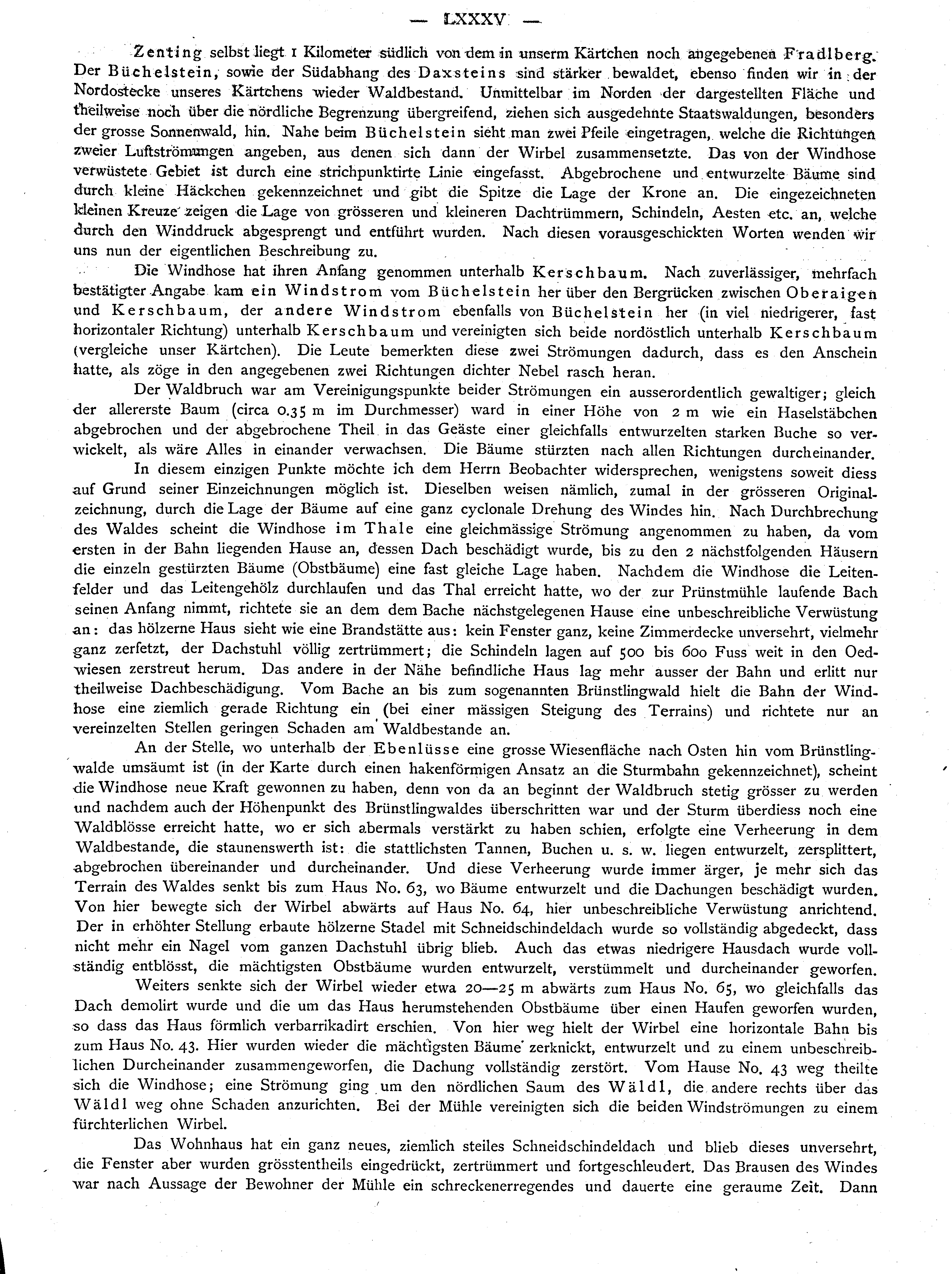 — LXXXV —

Zenting selbst liegt 1 Kilometer südlich von dem in unserm Kärtchen noch angegebenen Fradlberg. Der Büchelstein, sowie der Südabhang des Daxsteins sind stärker bewaldet, ebenso finden wir in der Nordostecke unseres Kärtchens wieder Waldbestand. Unmittelbar im Norden der dargestellten Fläche und theilweise noch über die nördliche Begrenzung übergreifend, ziehen sich ausgedehnte Staatswaldungen, besonders der grosse Sonnenwald, hin. Nahe beim Büchelstein sieht man zwei Pfeile eingetragen, welche die Richtungen zweier Luftströmungen angeben, aus denen sich dann der Wirbel zusammensetzte. Das von der Windhose verwüstete Gebiet ist durch eine strichpunktirte Linie eingefasst. Abgebrochene und entwurzelte Bäume sind durch kleine Häckchen gekennzeichnet und gibt die Spitze die Lage der Krone an. Die eingezeichneten kleinen Kreuze zeigen die Lage von grösseren und kleineren Dachtrümmern, Schindeln, Aesten etc. an, welche durch den Winddruck abgesprengt und entführt wurden. Nach diesen vorausgeschickten Worten wenden wir uns nun der eigentlichen Beschreibung zu.

Die Windhose hat ihren Anfang genommen unterhalb Kerschbaum. Nach zuverlässiger, mehrfach bestätigter Angabe kam ein Windstrom vom Büchelstein her über den Bergrücken zwischen Oberaigen und Kerschbaum, der andere Windstrom ebenfalls von Büchelstein her (in viel niedrigerer, fast horizontaler Richtung) unterhalb Kerschbaum und vereinigten sich beide nordöstlich unterhalb Kerschbaum (vergleiche unser Kärtchen). Die Leute bemerkten diese zwei Strömungen dadurch, dass es den Anschein hatte, als zöge in den angegebenen zwei Richtungen dichter Nebel rasch heran.

Der Waldbruch war am Vereinigungspunkte beider Strömungen ein ausserordentlich gewaltiger; gleich der allererste Baum (circa 0.35 m im Durchmesser) ward in einer Höhe von 2 m wie ein Haselstäbchen abgebrochen und der abgebrochene Theil in das Geäste einer gleichfalls entwurzelten starken Buche so verwickelt, als wäre Alles in einander verwachsen. Die Bäume stürzten nach allen Richtungen durcheinander.

In diesem einzigen Punkte möchte ich dem Herrn Beobachter widersprechen, wenigstens soweit diess auf Grund seiner Einzeichnungen möglich ist. Dieselben weisen nämlich, zumal in der grösseren Originalzeichnung, durch die Lage der Bäume auf eine ganz cyclonale Drehung des Windes hin. Nach Durchbrechung des Waldes scheint die Windhose im Thale eine gleichmässige Strömung angenommen zu haben, da vom ersten in der Bahn liegenden Hause an, dessen Dach beschädigt wurde, bis zu den 2 nächstfolgenden Häusern die einzeln gestürzten Bäume (Obstbäume) eine fast gleiche Lage haben. Nachdem die Windhose die Leitenfelder und das Leitengehölz durchlaufen und das Thal erreicht hatte, wo der zur Prünstmühle laufende Bach seinen Anfang nimmt, richtete sie an dem dem Bache nächstgelegenen Hause eine unbeschreibliche Verwüstung an: das hölzerne Haus sieht wie eine Brandstätte aus: kein Fenster ganz, keine Zimmerdecke unversehrt, vielmehr ganz zerfetzt, der Dachstuhl völlig zertrümmert; die Schindeln lagen auf 500 bis 600 Fuss weit in den Oedwiesen zerstreut herum. Das andere in der Nähe befindliche Haus lag mehr ausser der Bahn und erlitt nur theilweise Dachbeschädigung. Vom Bache an bis zum sogenannten Brünstlingwald hielt die Bahn der Windhose eine ziemlich gerade Richtung ein (bei einer mässigen Steigung des Terrains) und richtete nur an vereinzelten Stellen geringen Schaden am Waldbestande an.

An der Stelle, wo unterhalb der Ebenlüsse eine grosse Wiesenfläche nach Osten hin vom Brünstlingwalde umsäumt ist (in der Karte durch einen hakenförmigen Ansatz an die Sturmbahn gekennzeichnet), scheint die Windhose neue Kraft gewonnen zu haben, denn von da an beginnt der Waldbruch stetig grösser zu werden und nachdem auch der Höhenpunkt des Brünstlingwaldes überschritten war und der Sturm überdiess noch eine Waldblösse erreicht hatte, wo er sich abermals verstärkt zu haben schien, erfolgte eine Verheerung in dem Waldbestande, die staunenswerth ist: die stattlichsten Tannen, Buchen u. s. w. liegen entwurzelt, zersplittert, abgebrochen übereinander und durcheinander. Und diese Verheerung wurde immer ärger, je mehr sich das Terrain des Waldes senkt bis zum Haus No. 63, wo Bäume entwurzelt und die Dachungen beschädigt wurden. Von hier bewegte sich der Wirbel abwärts auf Haus No. 64, hier unbeschreibliche Verwüstung anrichtend. Der in erhöhter Stellung erbaute hölzerne Stadel mit Schneidschindeldach wurde so vollständig abgedeckt, dass nicht mehr ein Nagel vom ganzen Dachstuhl übrig blieb. Auch das etwas niedrigere Hausdach wurde vollständig entblösst, die mächtigsten Obstbäume wurden entwurzelt, verstümmelt und durcheinander geworfen.

Weiters senkte sich der Wirbel wieder etwa 20—25 m abwärts zum Haus No. 65, wo gleichfalls das Dach demolirt wurde und die um das Haus herumstehenden Obstbäume über einen Haufen geworfen wurden, so dass das Haus förmlich verbarrikadirt erschien. Von hier weg hielt der Wirbel eine horizontale Bahn bis zum Haus No. 43. Hier wurden wieder die mächtigsten Bäume zerknickt, entwurzelt und zu einem unbeschreiblichen Durcheinander zusammengeworfen, die Dachung vollständig zerstört. Vom Hause No. 43 weg theilte sich die Windhose; eine Strömung ging um den nördlichen Saum des Wäldl, die andere rechts über das Wäldl weg ohne Schaden anzurichten. Bei der Mühle vereinigten sich die beiden Windströmungen zu einem fürchterlichen Wirbel.

Das Wohnhaus hat ein ganz neues, ziemlich steiles Schneidschindeldach und blieb dieses unversehrt, die Fenster aber wurden grösstentheils eingedrückt, zertrümmert und fortgeschleudert. Das Brausen des Windes war nach Aussage der Bewohner der Mühle ein schreckenerregendes und dauerte eine geraume Zeit. Dann